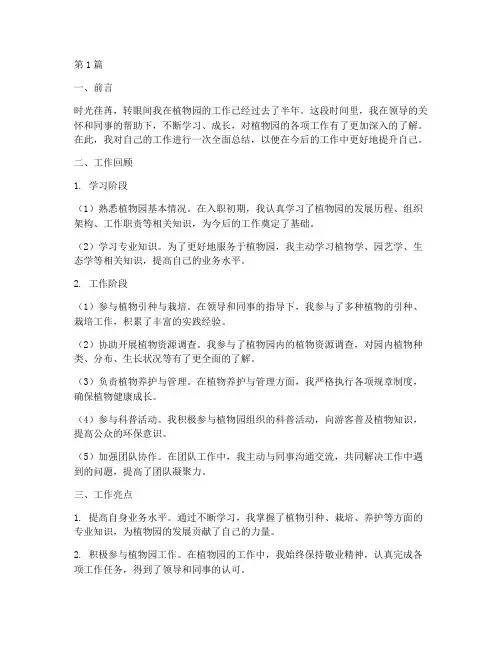 第1篇

一、前言

时光荏苒，转眼间我在植物园的工作已经过去了半年。这段时间里，我在领导的关怀和同事的帮助下，不断学习、成长，对植物园的各项工作有了更加深入的了解。在此，我对自己的工作进行一次全面总结，以便在今后的工作中更好地提升自己。

二、工作回顾

1. 学习阶段

（1）熟悉植物园基本情况。在入职初期，我认真学习了植物园的发展历程、组织架构、工作职责等相关知识，为今后的工作奠定了基础。

（2）学习专业知识。为了更好地服务于植物园，我主动学习植物学、园艺学、生态学等相关知识，提高自己的业务水平。

2. 工作阶段

（1）参与植物引种与栽培。在领导和同事的指导下，我参与了多种植物的引种、栽培工作，积累了丰富的实践经验。

（2）协助开展植物资源调查。我参与了植物园内的植物资源调查，对园内植物种类、分布、生长状况等有了更全面的了解。

（3）负责植物养护与管理。在植物养护与管理方面，我严格执行各项规章制度，确保植物健康成长。

（4）参与科普活动。我积极参与植物园组织的科普活动，向游客普及植物知识，提高公众的环保意识。

（5）加强团队协作。在团队工作中，我主动与同事沟通交流，共同解决工作中遇到的问题，提高了团队凝聚力。

三、工作亮点

1. 提高自身业务水平。通过不断学习，我掌握了植物引种、栽培、养护等方面的专业知识，为植物园的发展贡献了自己的力量。

2. 积极参与植物园工作。在植物园的工作中，我始终保持敬业精神，认真完成各项工作任务，得到了领导和同事的认可。